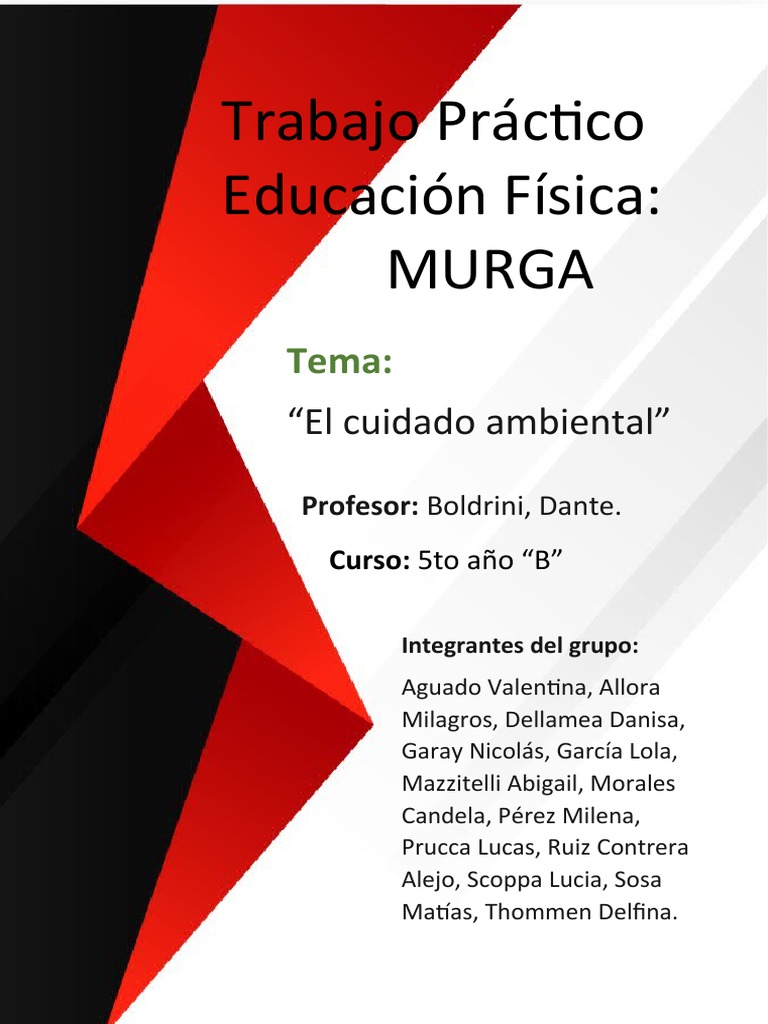 Trabajo Práctico
Educación Física:
MURGA

Tema:

"El cuidado ambiental"

Profesor: Boldrini, Dante.

Curso: 5to año "B"

Integrantes del grupo:

Aguado Valentina, Allora Milagros, Dellamea Danisa, Garay Nicolás, García Lola, Mazzitelli Abigail, Morales Candela, Pérez Milena, Prucca Lucas, Ruiz Contrera Alejo, Scoppa Lucia, Sosa Matías, Thommen Delfina.